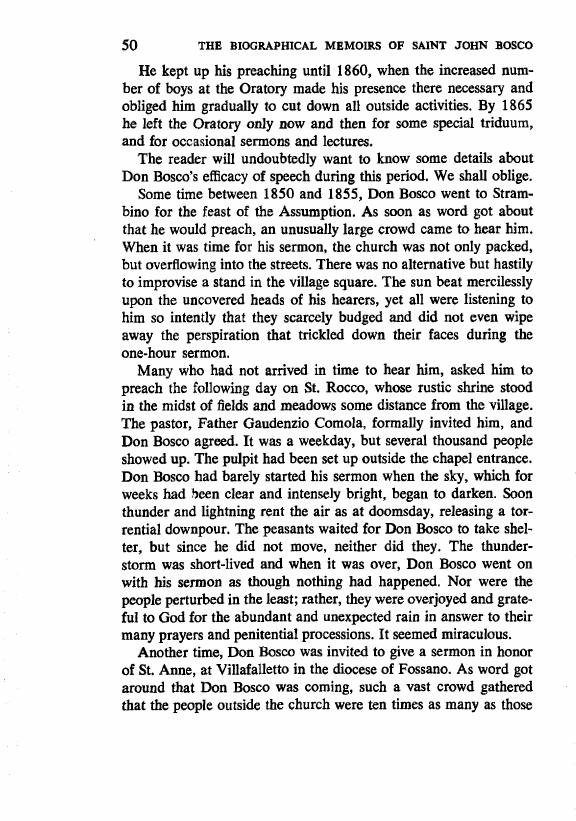 50 THE BIOGRAPHICAL MEMOIRS OF SAINT JOHN BOSCO

He kept up his preaching until 1860, when the increased number of boys at the Oratory made his presence there necessary and obliged him gradually to cut down all outside activities. By 1865 he left the Oratory only now and then for some special triduum, and for occasional sermons and lectures.

The reader will undoubtedly want to know some details about Don Bosco's efficacy of speech during this period. We shall oblige.

Some time between 1850 and 1855, Don Bosco went to Strambino for the feast of the Assumption. As soon as word got about that he would preach, an unusually large crowd came to hear him. When it was time for his sermon, the church was not only packed, but overflowing into the streets. There was no alternative but hastily to improvise a stand in the village square. The sun beat mercilessly upon the uncovered heads of his hearers, yet all were listening to him so intently that they scarcely budged and did not even wipe away the perspiration that trickled down their faces during the one-hour sermon.

Many who had not arrived in time to hear him, asked him to preach the following day on St. Rocco, whose rustic shrine stood in the midst of fields and meadows some distance from the village. The pastor, Father Gaudenzio Comola, formally invited him, and Don Bosco agreed. It was a weekday, but several thousand people showed up. The pulpit had been set up outside the chapel entrance. Don Bosco had barely started his sermon when the sky, which for weeks had been clear and intensely bright, began to darken. Soon thunder and lightning rent the air as at doomsday, releasing a torrential downpour. The peasants waited for Don Bosco to take shelter, but since he did not move, neither did they. The thunderstorm was short-lived and when it was over, Don Bosco went on with his sermon as though nothing had happened. Nor were the people perturbed in the least; rather, they were overjoyed and grateful to God for the abundant and unexpected rain in answer to their many prayers and penitential processions. It seemed miraculous.

Another time, Don Bosco was invited to give a sermon in honor of St. Anne, at Villafalletto in the diocese of Fossano. As word got around that Don Bosco was coming, such a vast crowd gathered that the people outside the church were ten times as many as those